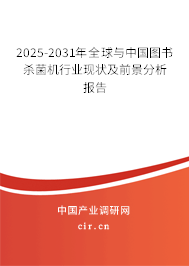 2025-2031年全球与中国图书杀菌机行业现状及前景分析报告

中国产业调研网

cir.cn